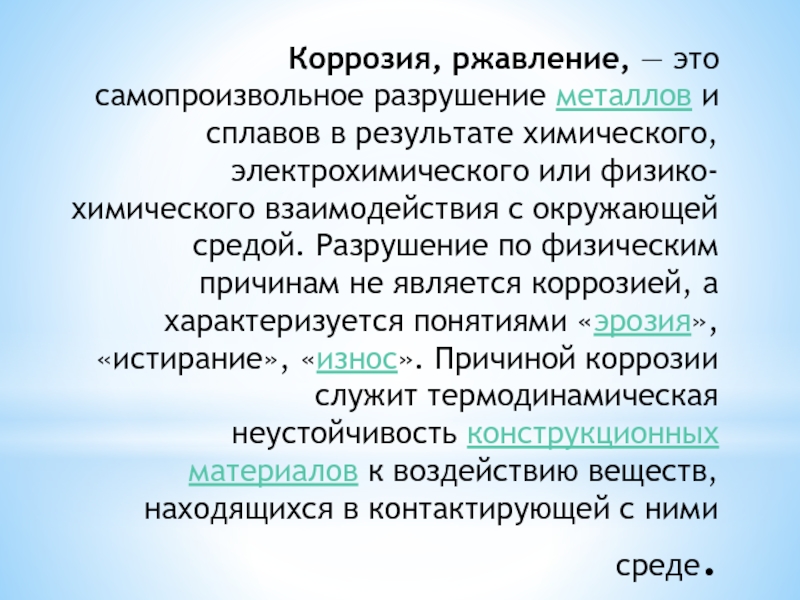 Коррозия, ржавление, — это самопроизвольное разрушение металлов и сплавов в результате химического, электрохимического или физико-химического взаимодействия с окружающей средой. Разрушение по физическим причинам не является коррозией, а характеризуется понятиями «эрозия», «истирание», «износ». Причиной коррозии служит термодинамическая неустойчивость конструкционных материалов к воздействию веществ, находящихся в контактирующей с ними среде.